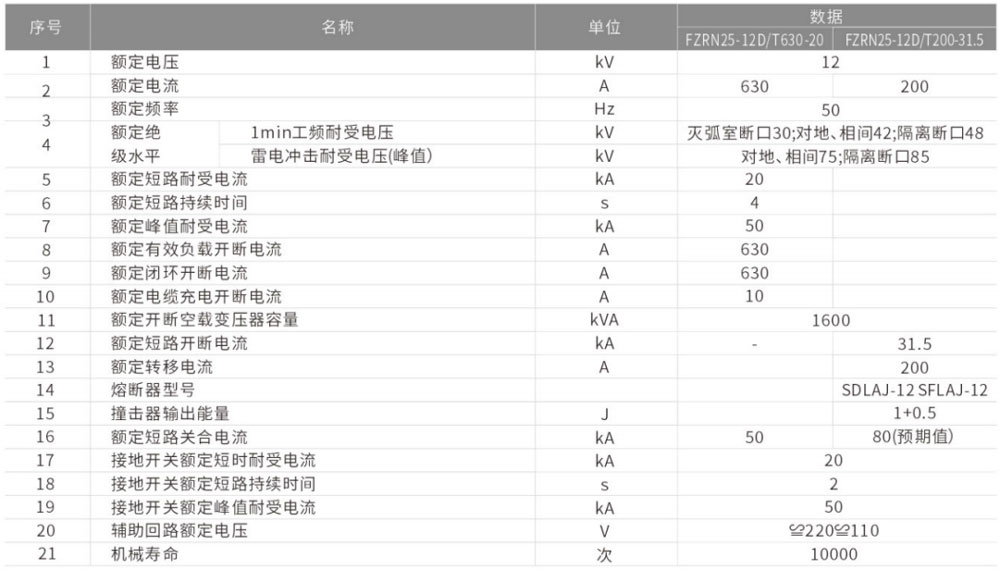 | 序号 | 名称 | | 单位 | 数据 | |
|---|---|---|---|---|---|
| | | | | FZRN25-12D/T630-20 | FZRN25-12D/T200-31.5 |
| 1 | 额定电压 | | kV | 12 | |
| 2 | 额定电流 | | A | 630 | 200 |
| 3 | 额定频率 | | Hz | 50 | |
| 4 | 额定绝级水平 | 1min工频耐受电压 | kV | 灭弧室断口30;对地、相间42;隔离断口48 | |
| | | 雷电冲击耐受电压(峰值) | kV | 对地、相间75;隔离断口85 | |
| 5 | 额定短路耐受电流 | | kA | 20 | |
| 6 | 额定短路持续时间 | | s | 4 | |
| 7 | 额定峰值耐受电流 | | kA | 50 | |
| 8 | 额定有效负载开断电流 | | A | 630 | |
| 9 | 额定闭环开断电流 | | A | 630 | |
| 10 | 额定电缆充电开断电流 | | A | 10 | |
| 11 | 额定开断空载变压器容量 | | kVA | 1600 | |
| 12 | 额定短路开断电流 | | kA | - | 31.5 |
| 13 | 额定转移电流 | | A | | 200 |
| 14 | 熔断器型号 | | | | SDLAJ-12 SFLAJ-12 |
| 15 | 撞击器输出能量 | | J | | 1+0.5 |
| 16 | 额定短路关合电流 | | kA | 50 | 80(预期值) |
| 17 | 接地开关额定短时耐受电流 | | kA | 20 | |
| 18 | 接地开关额定短路持续时间 | | s | 2 | |
| 19 | 接地开关额定峰值耐受电流 | | kA | 50 | |
| 20 | 辅助回路额定电压 | | V | ≌220≌110 | |
| 21 | 机械寿命 | | 次 | 10000 | |